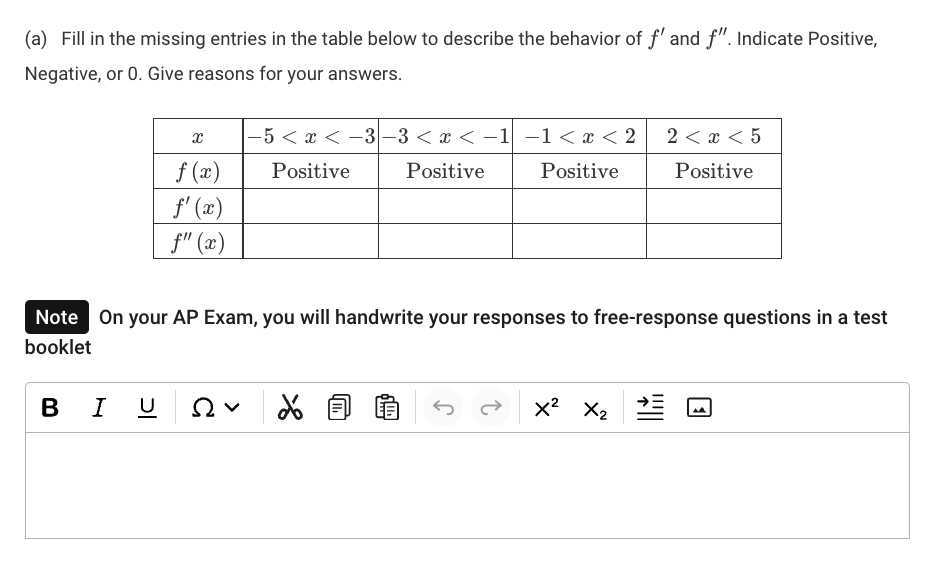 (a) Fill in the missing entries in the table below to describe the behavior of $f'$ and $f''$. Indicate Positive, Negative, or 0. Give reasons for your answers.

| $x$ | $-5 < x < -3$ | $-3 < x < -1$ | $-1 < x < 2$ | $2 < x < 5$ |
|---|---|---|---|---|
| $f(x)$ | Positive | Positive | Positive | Positive |
| $f'(x)$ | | | | |
| $f''(x)$ | | | | |

Note On your AP Exam, you will handwrite your responses to free-response questions in a test booklet

B I U Ω $x^2$ $x_2$